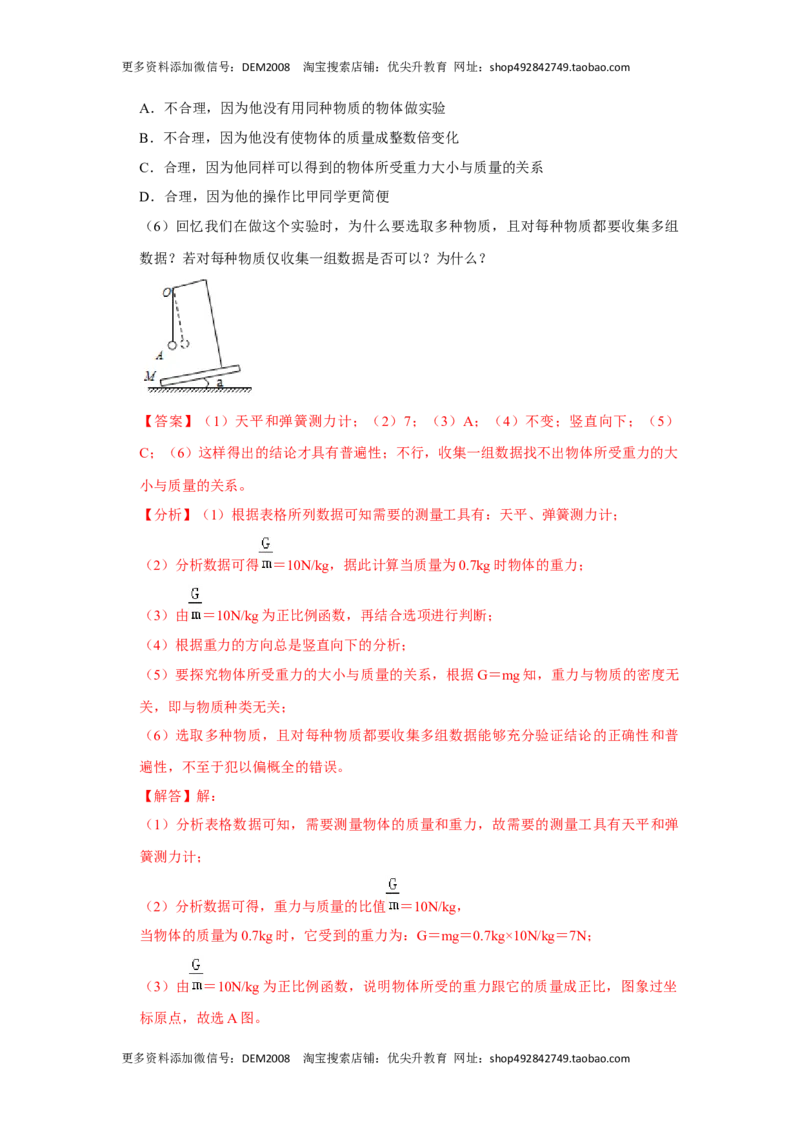 更多资料添加微信号：DEM2008　淘宝搜索店铺：优尖升教育　网址：shop492842749.taobao.com

A．不合理，因为他没有用同种物质的物体做实验

B．不合理，因为他没有使物体的质量成整数倍变化

C．合理，因为他同样可以得到的物体所受重力大小与质量的关系

D．合理，因为他的操作比甲同学更简便

（6）回忆我们在做这个实验时，为什么要选取多种物质，且对每种物质都要收集多组数据？若对每种物质仅收集一组数据是否可以？为什么？

O

A

M

a

【答案】（1）天平和弹簧测力计；（2）7；（3）A；（4）不变；竖直向下；（5）C；（6）这样得出的结论才具有普遍性；不行，收集一组数据找不出物体所受重力的大小与质量的关系。

【分析】（1）根据表格所列数据可知需要的测量工具有：天平、弹簧测力计；

（2）分析数据可得$\frac{G}{m}$＝10N/kg，据此计算当质量为0.7kg时物体的重力；

（3）由$\frac{G}{m}$＝10N/kg为正比例函数，再结合选项进行判断；

（4）根据重力的方向总是竖直向下的分析；

（5）要探究物体所受重力的大小与质量的关系，根据G＝mg知，重力与物质的密度无关，即与物质种类无关；

（6）选取多种物质，且对每种物质都要收集多组数据能够充分验证结论的正确性和普遍性，不至于犯以偏概全的错误。

【解答】解：

（1）分析表格数据可知，需要测量物体的质量和重力，故需要的测量工具有天平和弹簧测力计；

（2）分析数据可得，重力与质量的比值$\frac{G}{m}$＝10N/kg，

当物体的质量为0.7kg时，它受到的重力为：G＝mg＝0.7kg×10N/kg＝7N；

（3）由$\frac{G}{m}$＝10N/kg为正比例函数，说明物体所受的重力跟它的质量成正比，图象过坐标原点，故选A图。

更多资料添加微信号：DEM2008　淘宝搜索店铺：优尖升教育　网址：shop492842749.taobao.com